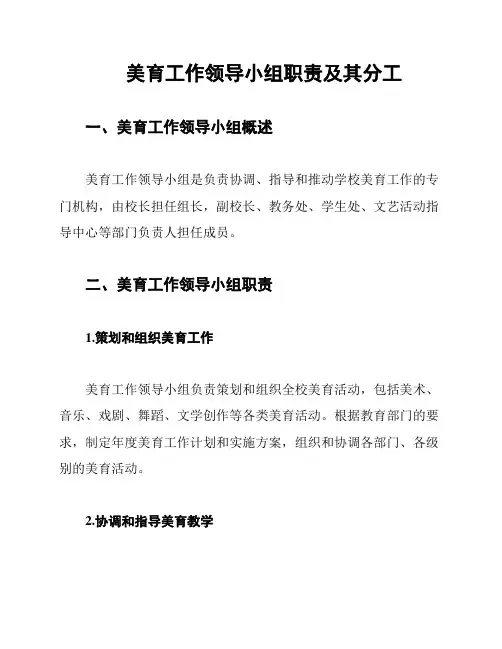 美育工作领导小组职责及其分工

一、美育工作领导小组概述

美育工作领导小组是负责协调、指导和推动学校美育工作的专门机构，由校长担任组长，副校长、教务处、学生处、文艺活动指导中心等部门负责人担任成员。

二、美育工作领导小组职责

1.策划和组织美育工作

美育工作领导小组负责策划和组织全校美育活动，包括美术、音乐、戏剧、舞蹈、文学创作等各类美育活动。根据教育部门的要求，制定年度美育工作计划和实施方案，组织和协调各部门、各级别的美育活动。

2.协调和指导美育教学